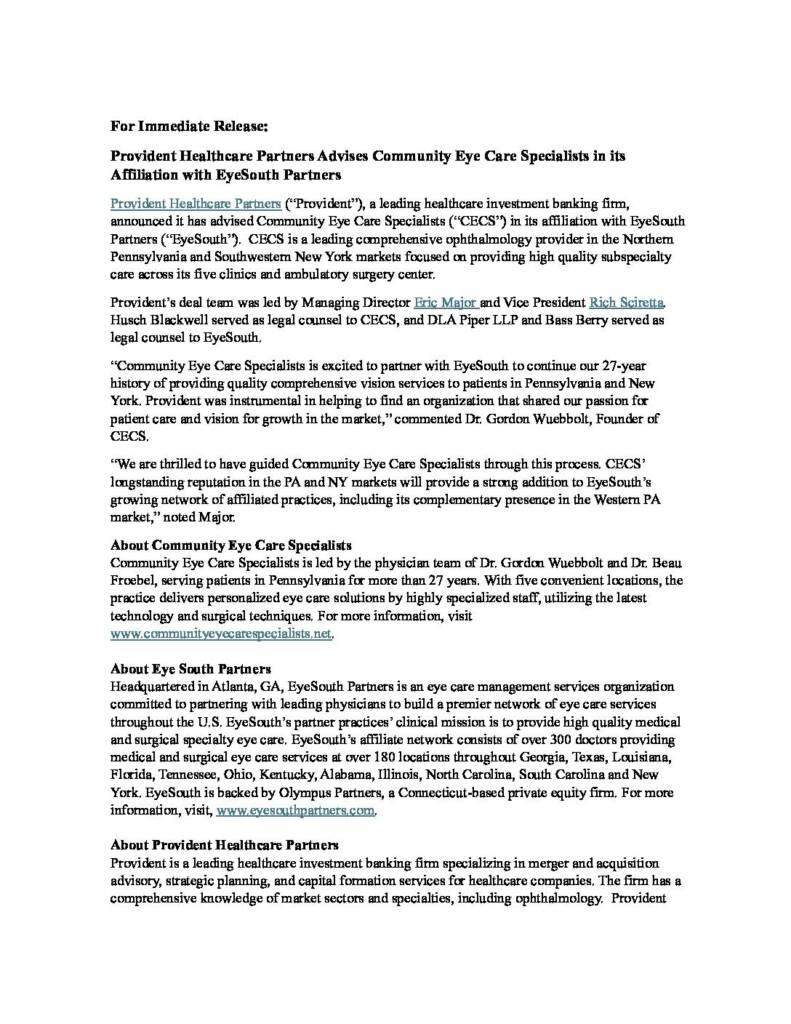 For Immediate Release:

Provident Healthcare Partners Advises Community Eye Care Specialists in its Affiliation with EyeSouth Partners

Provident Healthcare Partners ("Provident"), a leading healthcare investment banking firm, announced it has advised Community Eye Care Specialists ("CECS") in its affiliation with EyeSouth Partners ("EyeSouth"). CECS is a leading comprehensive ophthalmology provider in the Northern Pennsylvania and Southwestern New York markets focused on providing high quality subspecialty care across its five clinics and ambulatory surgery center.

Provident's deal team was led by Managing Director Eric Major and Vice President Rich Sciretta. Husch Blackwell served as legal counsel to CECS, and DLA Piper LLP and Bass Berry served as legal counsel to EyeSouth.

"Community Eye Care Specialists is excited to partner with EyeSouth to continue our 27-year history of providing quality comprehensive vision services to patients in Pennsylvania and New York. Provident was instrumental in helping to find an organization that shared our passion for patient care and vision for growth in the market," commented Dr. Gordon Wuebbolt, Founder of CECS.

"We are thrilled to have guided Community Eye Care Specialists through this process. CECS' longstanding reputation in the PA and NY markets will provide a strong addition to EyeSouth's growing network of affiliated practices, including its complementary presence in the Western PA market," noted Major.

About Community Eye Care Specialists
Community Eye Care Specialists is led by the physician team of Dr. Gordon Wuebbolt and Dr. Beau Froebel, serving patients in Pennsylvania for more than 27 years. With five convenient locations, the practice delivers personalized eye care solutions by highly specialized staff, utilizing the latest technology and surgical techniques. For more information, visit www.communityeyecarespecialists.net.

About Eye South Partners
Headquartered in Atlanta, GA, EyeSouth Partners is an eye care management services organization committed to partnering with leading physicians to build a premier network of eye care services throughout the U.S. EyeSouth's partner practices' clinical mission is to provide high quality medical and surgical specialty eye care. EyeSouth's affiliate network consists of over 300 doctors providing medical and surgical eye care services at over 180 locations throughout Georgia, Texas, Louisiana, Florida, Tennessee, Ohio, Kentucky, Alabama, Illinois, North Carolina, South Carolina and New York. EyeSouth is backed by Olympus Partners, a Connecticut-based private equity firm. For more information, visit, www.eyesouthpartners.com.

About Provident Healthcare Partners
Provident is a leading healthcare investment banking firm specializing in merger and acquisition advisory, strategic planning, and capital formation services for healthcare companies. The firm has a comprehensive knowledge of market sectors and specialties, including ophthalmology. Provident